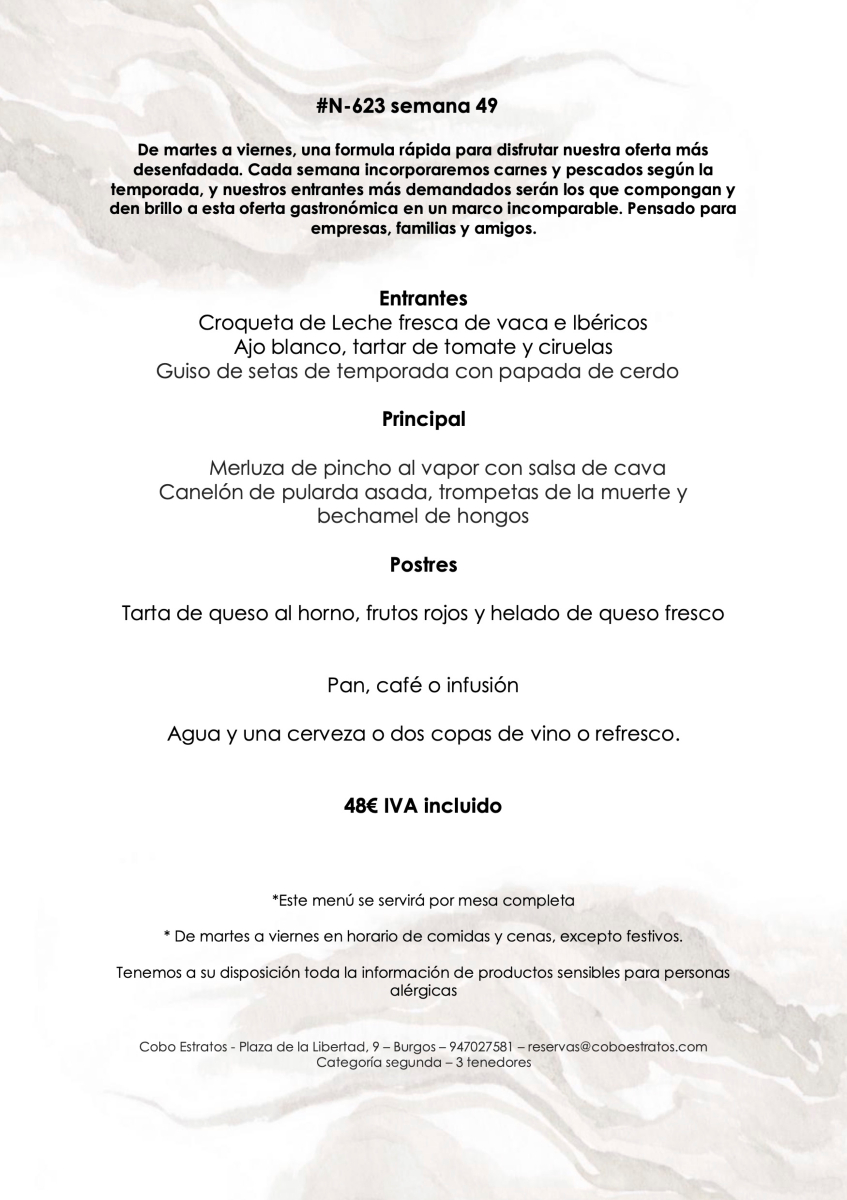 #N-623 semana 49

De martes a viernes, una formula rápida para disfrutar nuestra oferta más desenfadada. Cada semana incorporaremos carnes y pescados según la temporada, y nuestros entrantes más demandados serán los que compongan y den brillo a esta oferta gastronómica en un marco incomparable. Pensado para empresas, familias y amigos.

Entrantes
Croqueta de Leche fresca de vaca e Ibéricos
Ajo blanco, tartar de tomate y ciruelas
Guiso de setas de temporada con papada de cerdo

Principal

Merluza de pincho al vapor con salsa de cava
Canelón de pularda asada, trompetas de la muerte y bechamel de hongos

Postres

Tarta de queso al horno, frutos rojos y helado de queso fresco

Pan, café o infusión

Agua y una cerveza o dos copas de vino o refresco.

48€ IVA incluido

*Este menú se servirá por mesa completa

* De martes a viernes en horario de comidas y cenas, excepto festivos.

Tenemos a su disposición toda la información de productos sensibles para personas alérgicas

Cobo Estratos - Plaza de la Libertad, 9 – Burgos – 947027581 – reservas@coboestratos.com
Categoría segunda – 3 tenedores